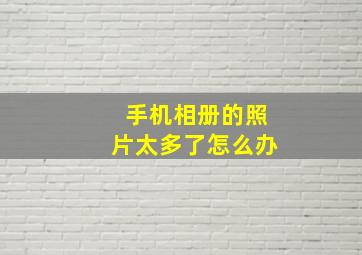 手机相册的照片太多了怎么办